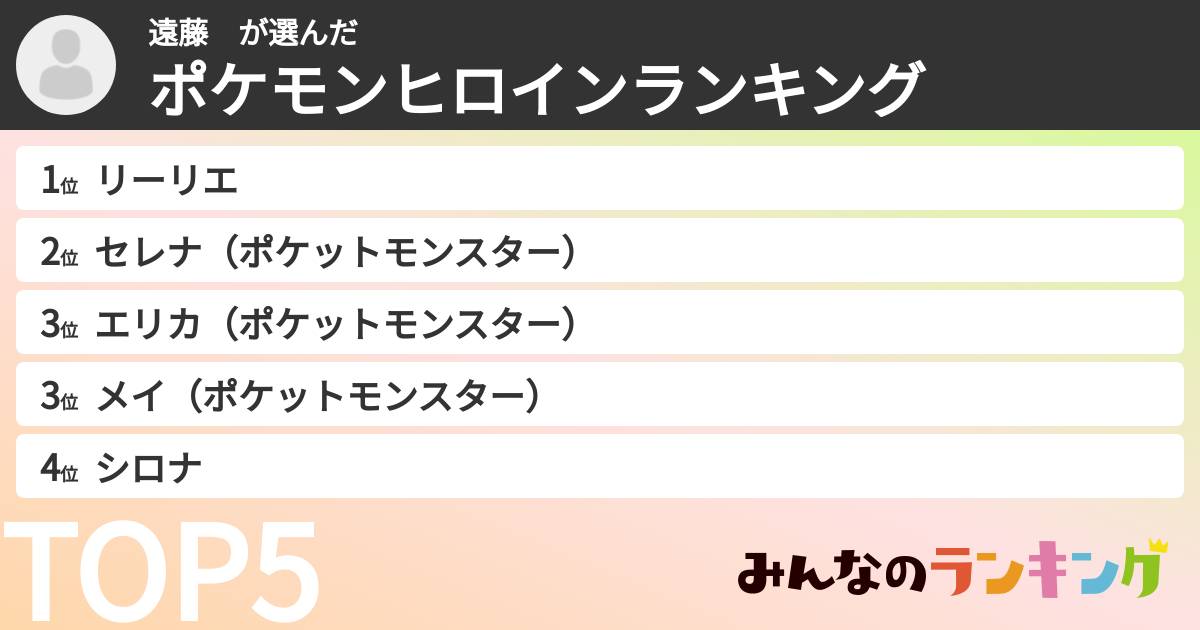 遠藤　が選んだ
ポケモンヒロインランキング

1位 リーリエ
2位 セレナ（ポケットモンスター）
3位 エリカ（ポケットモンスター）
3位 メイ（ポケットモンスター）
4位 シロナ

TOP5

みんなのランキング